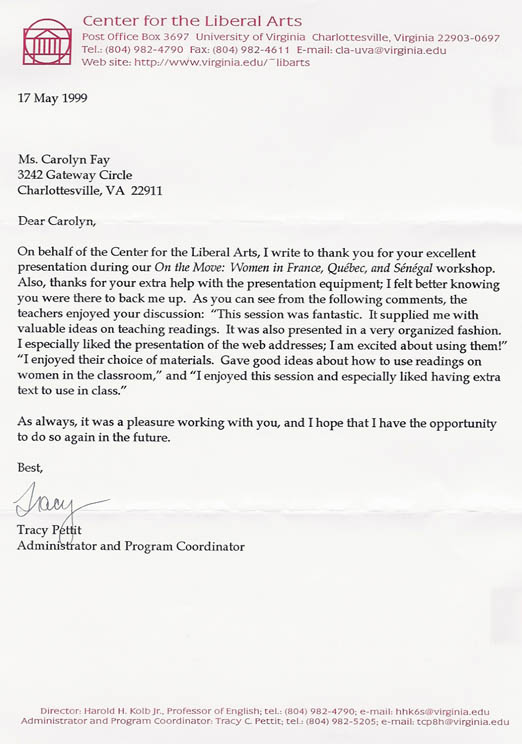 Center for the Liberal Arts
Post Office Box 3697 University of Virginia Charlottesville, Virginia 22903-0697
Tel.: (804) 982-4790 Fax: (804) 982-4611 E-mail: cla-uva@virginia.edu
Web site: http://www.virginia.edu/~libarts

17 May 1999

Ms. Carolyn Fay
3242 Gateway Circle
Charlottesville, VA 22911

Dear Carolyn,

On behalf of the Center for the Liberal Arts, I write to thank you for your excellent presentation during our On the Move: Women in France, Québec, and Sénégal workshop. Also, thanks for your extra help with the presentation equipment; I felt better knowing you were there to back me up. As you can see from the following comments, the teachers enjoyed your discussion: "This session was fantastic. It supplied me with valuable ideas on teaching readings. It was also presented in a very organized fashion. I especially liked the presentation of the web addresses; I am excited about using them!" "I enjoyed their choice of materials. Gave good ideas about how to use readings on women in the classroom," and "I enjoyed this session and especially liked having extra text to use in class."

As always, it was a pleasure working with you, and I hope that I have the opportunity to do so again in the future.

Best,

Tracy

Tracy Pettit
Administrator and Program Coordinator

Director: Harold H. Kolb Jr., Professor of English; tel.: (804) 982-4790; e-mail: hhk6s@virginia.edu
Administrator and Program Coordinator: Tracy C. Pettit; tel.: (804) 982-5205; e-mail: tcp8h@virginia.edu